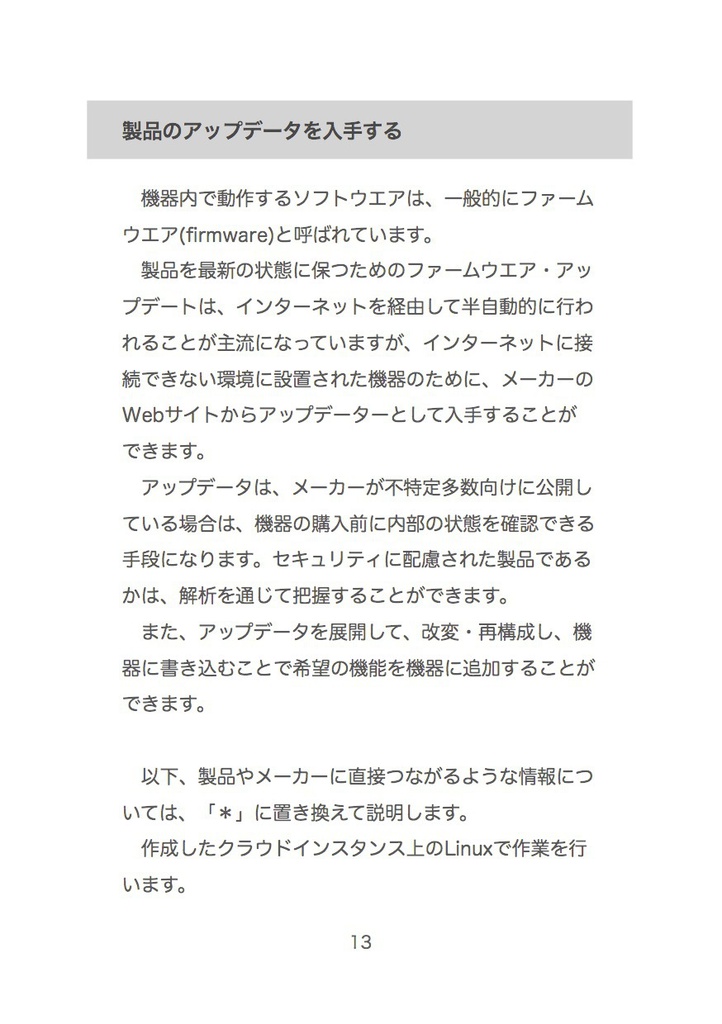 製品のアップデータを入手する

機器内で動作するソフトウエアは、一般的にファームウエア(firmware)と呼ばれています。

製品を最新の状態に保つためのファームウエア・アップデートは、インターネットを経由して半自動的に行われることが主流になっていますが、インターネットに接続できない環境に設置された機器のために、メーカーのWebサイトからアップデーターとして入手することができます。

アップデータは、メーカーが不特定多数向けに公開している場合は、機器の購入前に内部の状態を確認できる手段になります。セキュリティに配慮された製品であるかは、解析を通じて把握することができます。

また、アップデータを展開して、改変・再構成し、機器に書き込むことで希望の機能を機器に追加することができます。

以下、製品やメーカーに直接つながるような情報については、「＊」に置き換えて説明します。

作成したクラウドインスタンス上のLinuxで作業を行います。

13